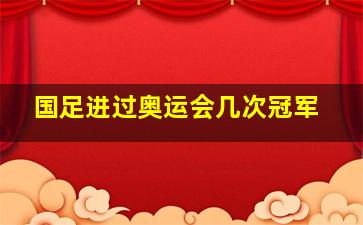 国足进过奥运会几次冠军